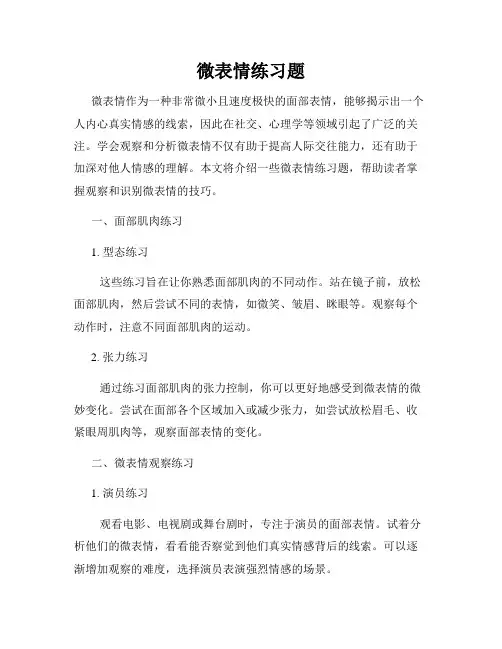 微表情练习题

微表情作为一种非常微小且速度极快的面部表情，能够揭示出一个人内心真实情感的线索，因此在社交、心理学等领域引起了广泛的关注。学会观察和分析微表情不仅有助于提高人际交往能力，还有助于加深对他人情感的理解。本文将介绍一些微表情练习题，帮助读者掌握观察和识别微表情的技巧。

一、面部肌肉练习

1. 型态练习

这些练习旨在让你熟悉面部肌肉的不同动作。站在镜子前，放松面部肌肉，然后尝试不同的表情，如微笑、皱眉、眯眼等。观察每个动作时，注意不同面部肌肉的运动。

2. 张力练习

通过练习面部肌肉的张力控制，你可以更好地感受到微表情的微妙变化。尝试在面部各个区域加入或减少张力，如尝试放松眉毛、收紧眼周肌肉等，观察面部表情的变化。

二、微表情观察练习

1. 演员练习

观看电影、电视剧或舞台剧时，专注于演员的面部表情。试着分析他们的微表情，看看能否察觉到他们真实情感背后的线索。可以逐渐增加观察的难度，选择演员表演强烈情感的场景。